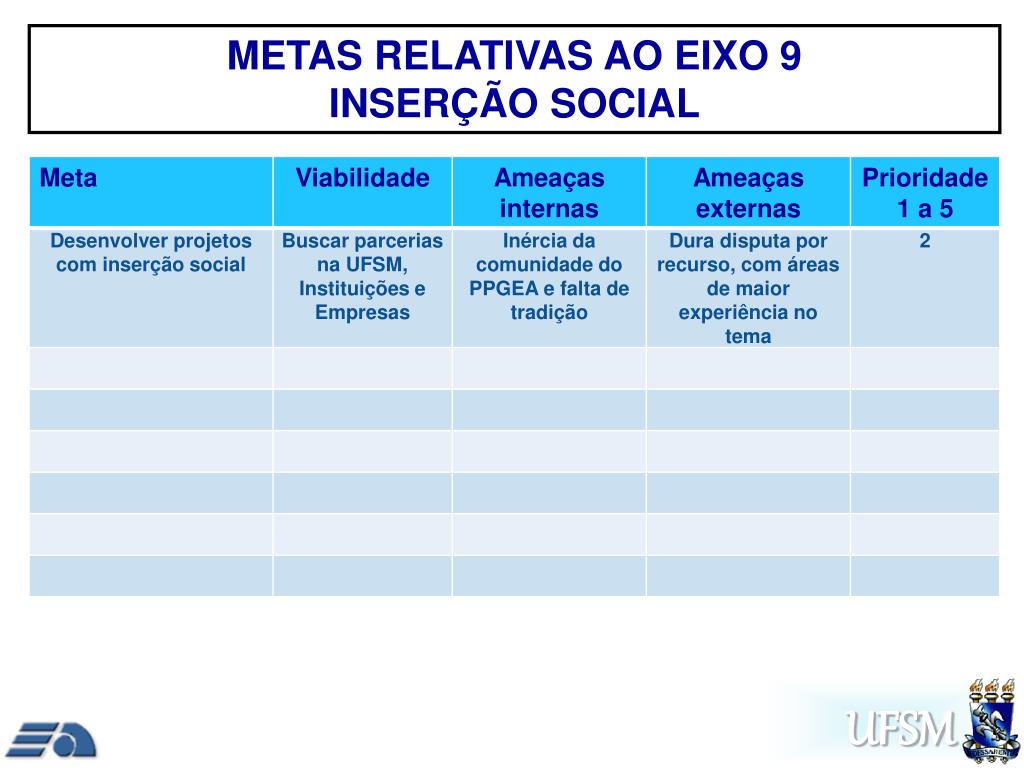 METAS RELATIVAS AO EIXO 9
INSERÇÃO SOCIAL

| Meta | Viabilidade | Ameaças internas | Ameaças externas | Prioridade 1 a 5 |
|---|---|---|---|---|
| Desenvolver projetos com inserção social | Buscar parcerias na UFSM, Instituições e Empresas | Inércia da comunidade do PPGEA e falta de tradição | Dura disputa por recurso, com áreas de maior experiência no tema | 2 |
| | | | | |
| | | | | |
| | | | | |
| | | | | |
| | | | | |
| | | | | |

UFSM